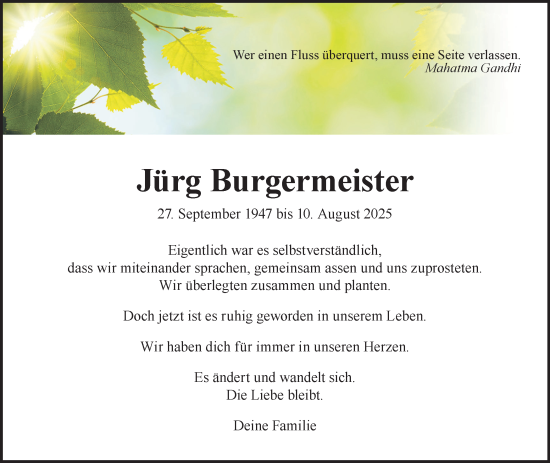 Wer einen Fluss überquert, muss eine Seite verlassen.
Mahatma Gandhi

Jürg Burgermeister

27. September 1947 bis 10. August 2025

Eigentlich war es selbstverständlich,
dass wir miteinander sprachen, gemeinsam assen und uns zuprosteten.
Wir überlegten zusammen und planten.

Doch jetzt ist es ruhig geworden in unserem Leben.

Wir haben dich für immer in unseren Herzen.

Es ändert und wandelt sich.
Die Liebe bleibt.

Deine Familie